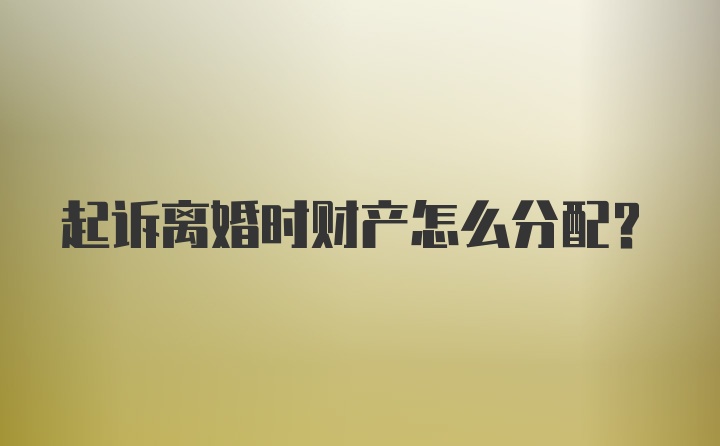 起诉离婚时财产怎么分配?